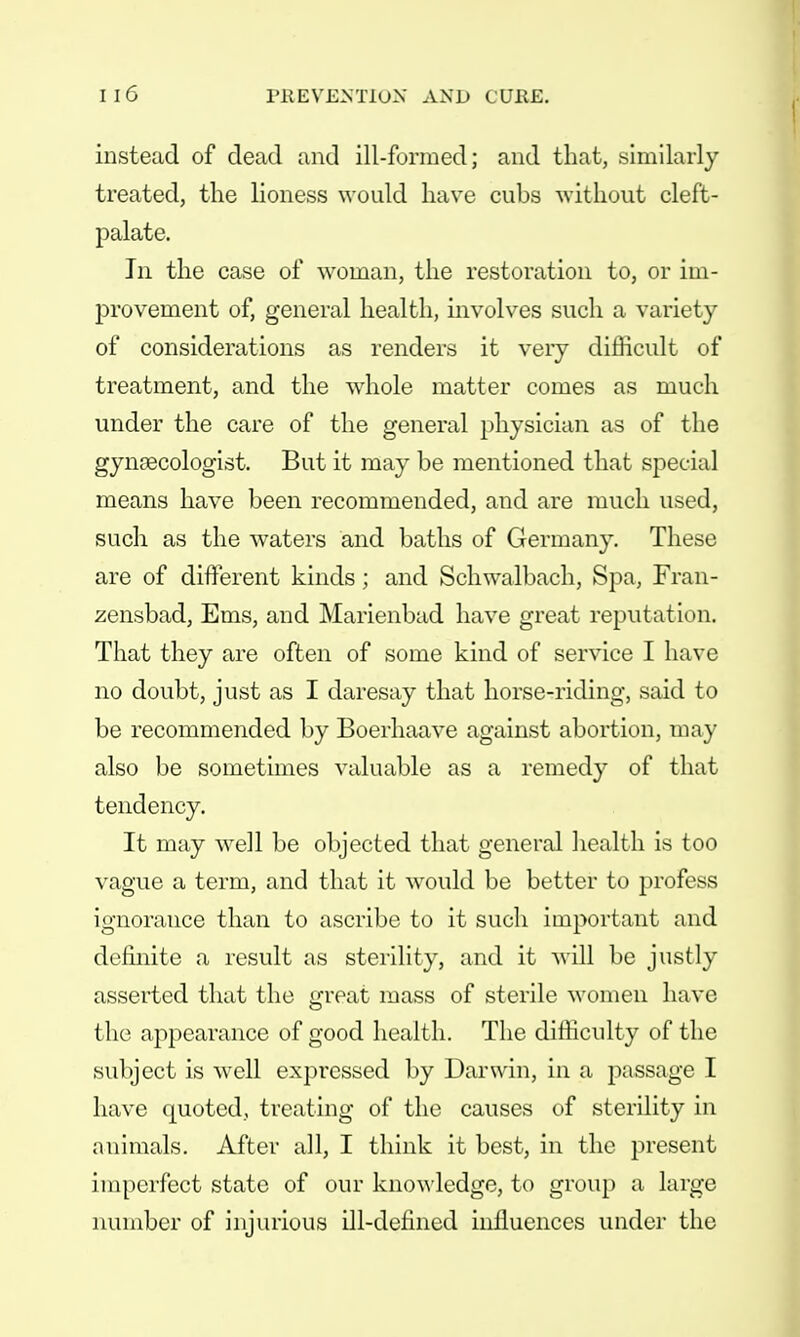 116 PREVENTION AND CURE.

instead of dead and ill-formed; and that, similarly treated, the lioness would have cubs without cleft-palate.

In the case of woman, the restoration to, or improvement of, general health, involves such a variety of considerations as renders it very difficult of treatment, and the whole matter comes as much under the care of the general physician as of the gynæcologist. But it may be mentioned that special means have been recommended, and are much used, such as the waters and baths of Germany. These are of different kinds; and Schwalbach, Spa, Franzensbad, Ems, and Marienbad have great reputation. That they are often of some kind of service I have no doubt, just as I daresay that horse-riding, said to be recommended by Boerhaave against abortion, may also be sometimes valuable as a remedy of that tendency.

It may well be objected that general health is too vague a term, and that it would be better to profess ignorance than to ascribe to it such important and definite a result as sterility, and it will be justly asserted that the great mass of sterile women have the appearance of good health. The difficulty of the subject is well expressed by Darwin, in a passage I have quoted, treating of the causes of sterility in animals. After all, I think it best, in the present imperfect state of our knowledge, to group a large number of injurious ill-defined influences under the